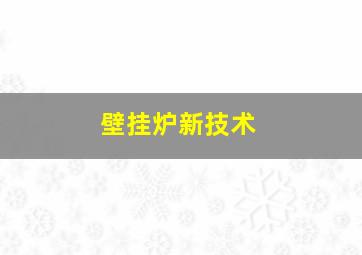 壁挂炉新技术